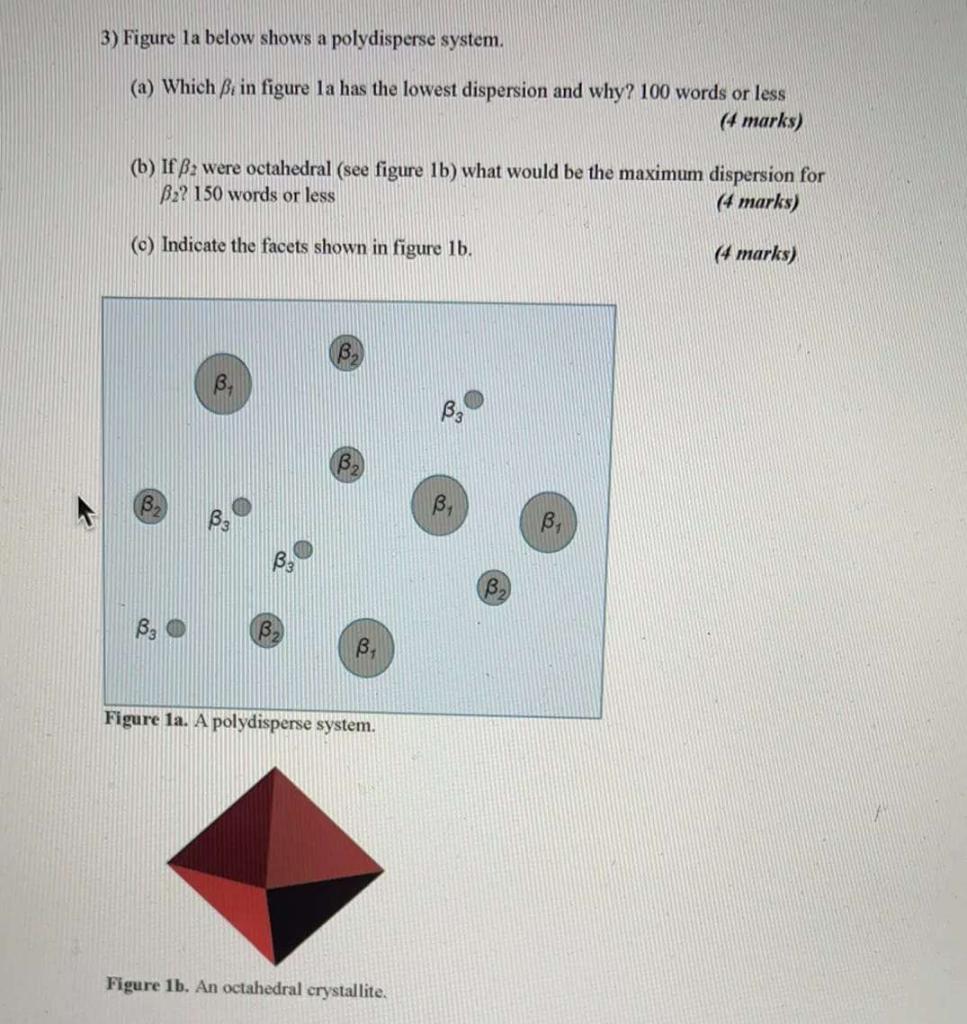 3) Figure 1a below shows a polydisperse system.

(a) Which $\beta_i$ in figure 1a has the lowest dispersion and why? 100 words or less (4 marks)

(b) If $\beta_2$ were octahedral (see figure 1b) what would be the maximum dispersion for $\beta_2$? 150 words or less (4 marks)

(c) Indicate the facets shown in figure 1b. (4 marks)

$\beta_2$ $\beta_1$ $\beta_3$ $\beta_2$ $\beta_2$ $\beta_3$ $\beta_1$ $\beta_1$ $\beta_3$ $\beta_2$ $\beta_3$ $\beta_2$ $\beta_1$

Figure 1a. A polydisperse system.

Figure 1b. An octahedral crystallite.